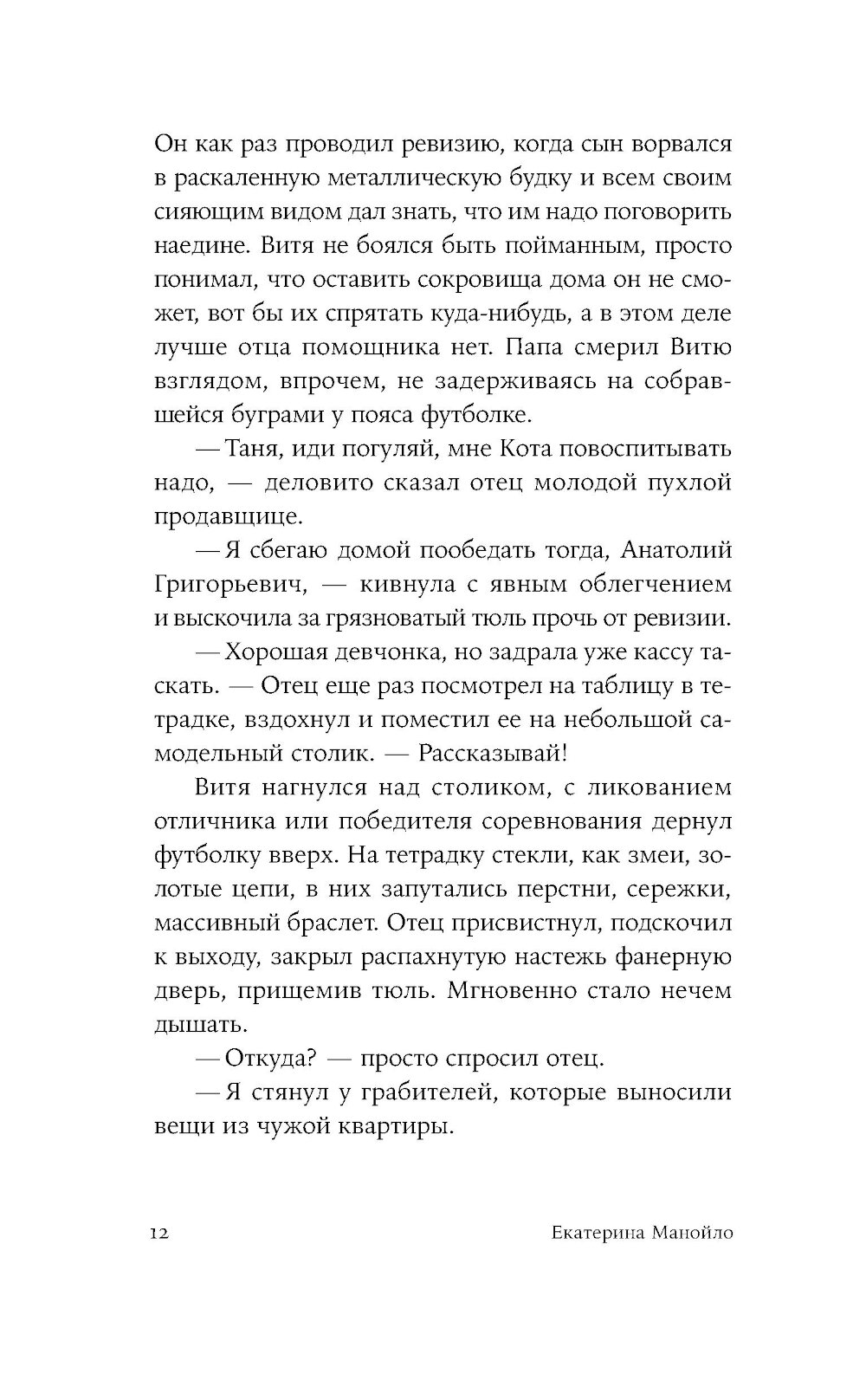 Он как раз проводил ревизию, когда сын ворвался в раскаленную металлическую будку и всем своим сияющим видом дал знать, что им надо поговорить наедине. Витя не боялся быть пойманным, просто понимал, что оставить сокровища дома он не сможет, вот бы их спрятать куда-нибудь, а в этом деле лучше отца помощника нет. Папа смерил Витю взглядом, впрочем, не задерживаясь на собравшейся буграми у пояса футболке.

— Таня, иди погуляй, мне Кота повоспитывать надо, — деловито сказал отец молодой пухлой продавщице.

— Я сбегаю домой пообедать тогда, Анатолий Григорьевич, — кивнула с явным облегчением и выскочила за грязноватый тюль прочь от ревизии.

— Хорошая девчонка, но задрала уже кассу таскать. — Отец еще раз посмотрел на таблицу в тетрадке, вздохнул и поместил ее на небольшой самодельный столик. — Рассказывай!

Витя нагнулся над столиком, с ликованием отличника или победителя соревнования дернул футболку вверх. На тетрадку стекли, как змеи, золотые цепи, в них запутались перстни, сережки, массивный браслет. Отец присвистнул, подскочил к выходу, закрыл распахнутую настежь фанерную дверь, прищемив тюль. Мгновенно стало нечем дышать.

— Откуда? — просто спросил отец.

— Я стянул у грабителей, которые выносили вещи из чужой квартиры.

12 Екатерина Манойло